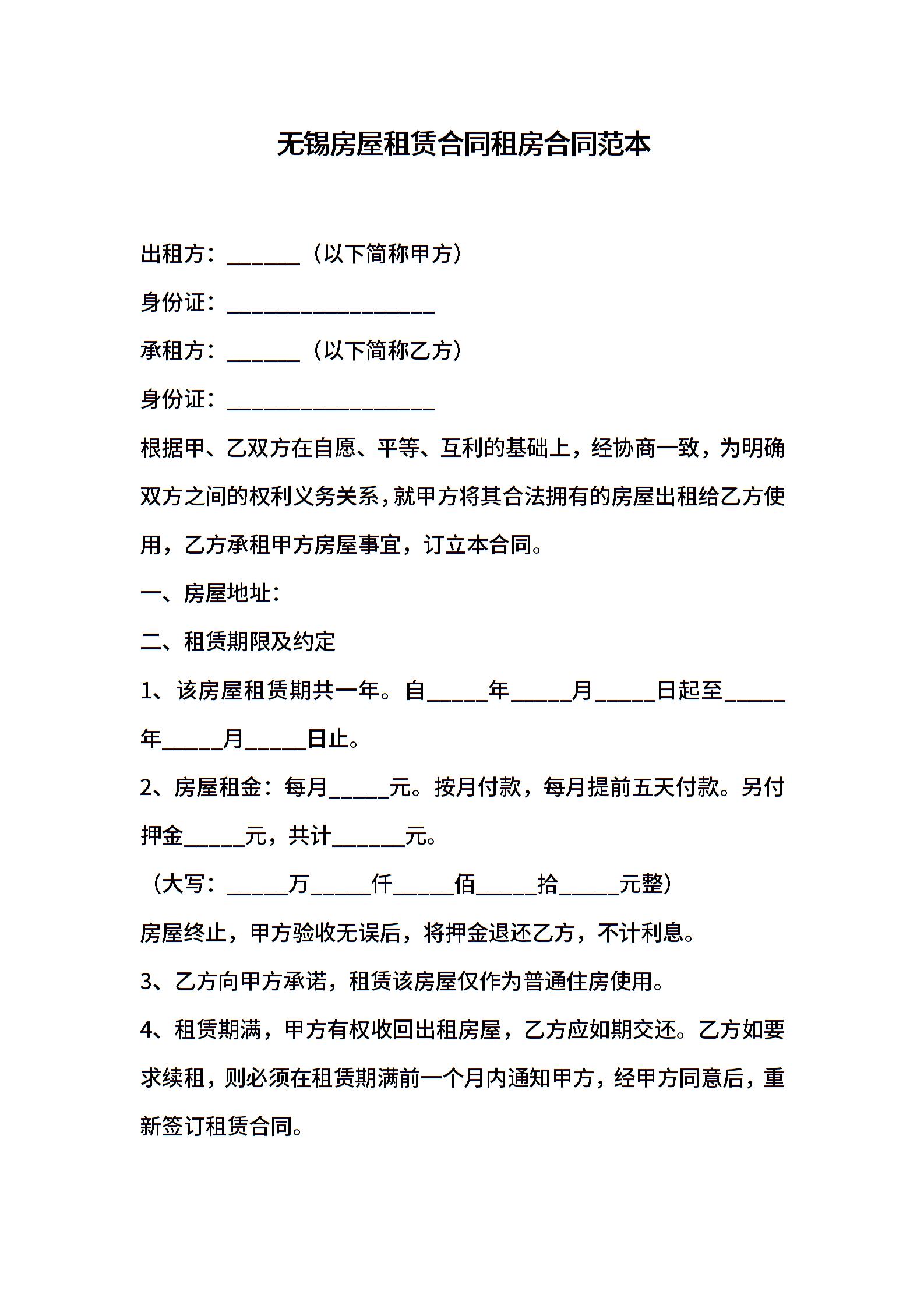 无锡房屋租赁合同租房合同范本

出租方：______（以下简称甲方）

身份证：__________________

承租方：______（以下简称乙方）

身份证：__________________

根据甲、乙双方在自愿、平等、互利的基础上，经协商一致，为明确双方之间的权利义务关系，就甲方将其合法拥有的房屋出租给乙方使用，乙方承租甲方房屋事宜，订立本合同。

一、房屋地址：

二、租赁期限及约定

1、该房屋租赁期共一年。自_____年_____月_____日起至_____年_____月_____日止。

2、房屋租金：每月_____元。按月付款，每月提前五天付款。另付押金_____元，共计______元。

（大写：_____万_____仟_____佰_____拾_____元整）

房屋终止，甲方验收无误后，将押金退还乙方，不计利息。

3、乙方向甲方承诺，租赁该房屋仅作为普通住房使用。

4、租赁期满，甲方有权收回出租房屋，乙方应如期交还。乙方如要求续租，则必须在租赁期满前一个月内通知甲方，经甲方同意后，重新签订租赁合同。